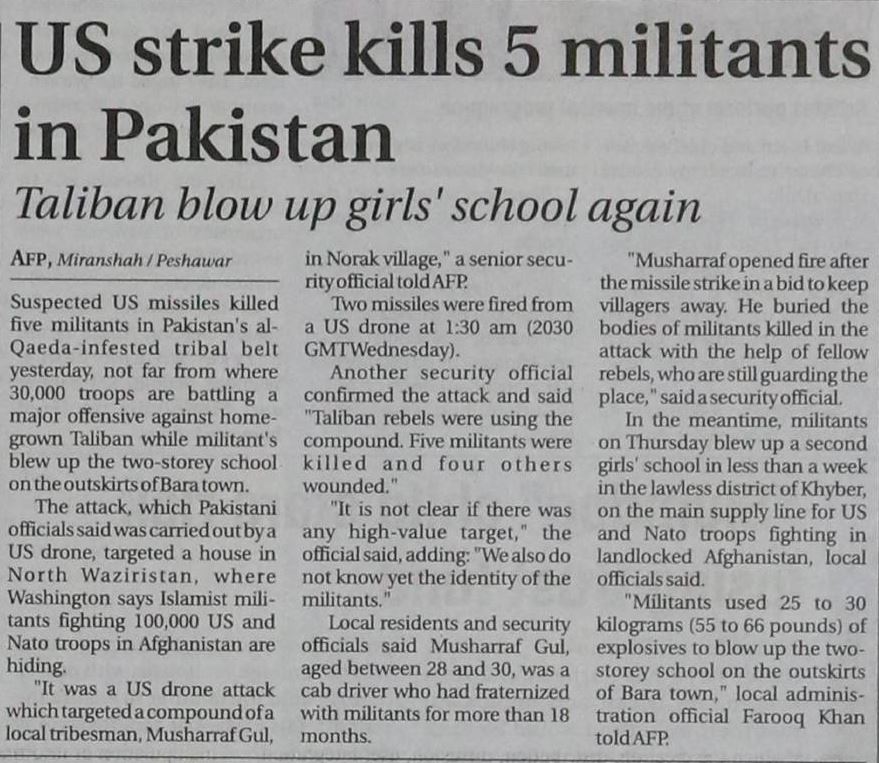 US strike kills 5 militants in Pakistan

Taliban blow up girls' school again

AFP, Miranshah / Peshawar

Suspected US missiles killed five militants in Pakistan's al-Qaeda-infested tribal belt yesterday, not far from where 30,000 troops are battling a major offensive against home-grown Taliban while militant's blew up the two-storey school on the outskirts of Bara town.

The attack, which Pakistani officials said was carried out by a US drone, targeted a house in North Waziristan, where Washington says Islamist militants fighting 100,000 US and Nato troops in Afghanistan are hiding.

"It was a US drone attack which targeted a compound of a local tribesman, Musharraf Gul, in Norak village," a senior security official told AFP.

Two missiles were fired from a US drone at 1:30 am (2030 GMT Wednesday).

Another security official confirmed the attack and said "Taliban rebels were using the compound. Five militants were killed and four others wounded."

"It is not clear if there was any high-value target," the official said, adding: "We also do not know yet the identity of the militants."

Local residents and security officials said Musharraf Gul, aged between 28 and 30, was a cab driver who had fraternized with militants for more than 18 months.

"Musharraf opened fire after the missile strike in a bid to keep villagers away. He buried the bodies of militants killed in the attack with the help of fellow rebels, who are still guarding the place," said a security official.

In the meantime, militants on Thursday blew up a second girls' school in less than a week in the lawless district of Khyber, on the main supply line for US and Nato troops fighting in landlocked Afghanistan, local officials said.

"Militants used 25 to 30 kilograms (55 to 66 pounds) of explosives to blow up the two-storey school on the outskirts of Bara town," local administration official Farooq Khan told AFP.